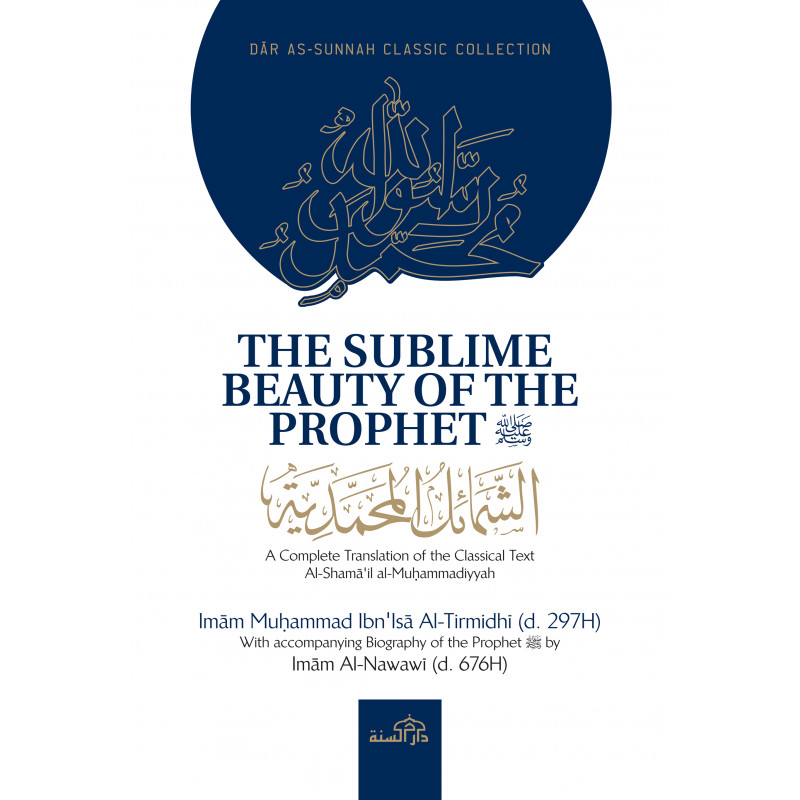 DĀR AS-SUNNAH CLASSIC COLLECTION

محمد رسول الله

THE SUBLIME BEAUTY OF THE PROPHET ﷺ

الشمائل المحمدية

A Complete Translation of the Classical Text Al-Shamā'il al-Muḥammadiyyah

Imām Muḥammad Ibn'Isā Al-Tirmidhī (d. 297H)
With accompanying Biography of the Prophet ﷺ by
Imām Al-Nawawī (d. 676H)

دار السنة